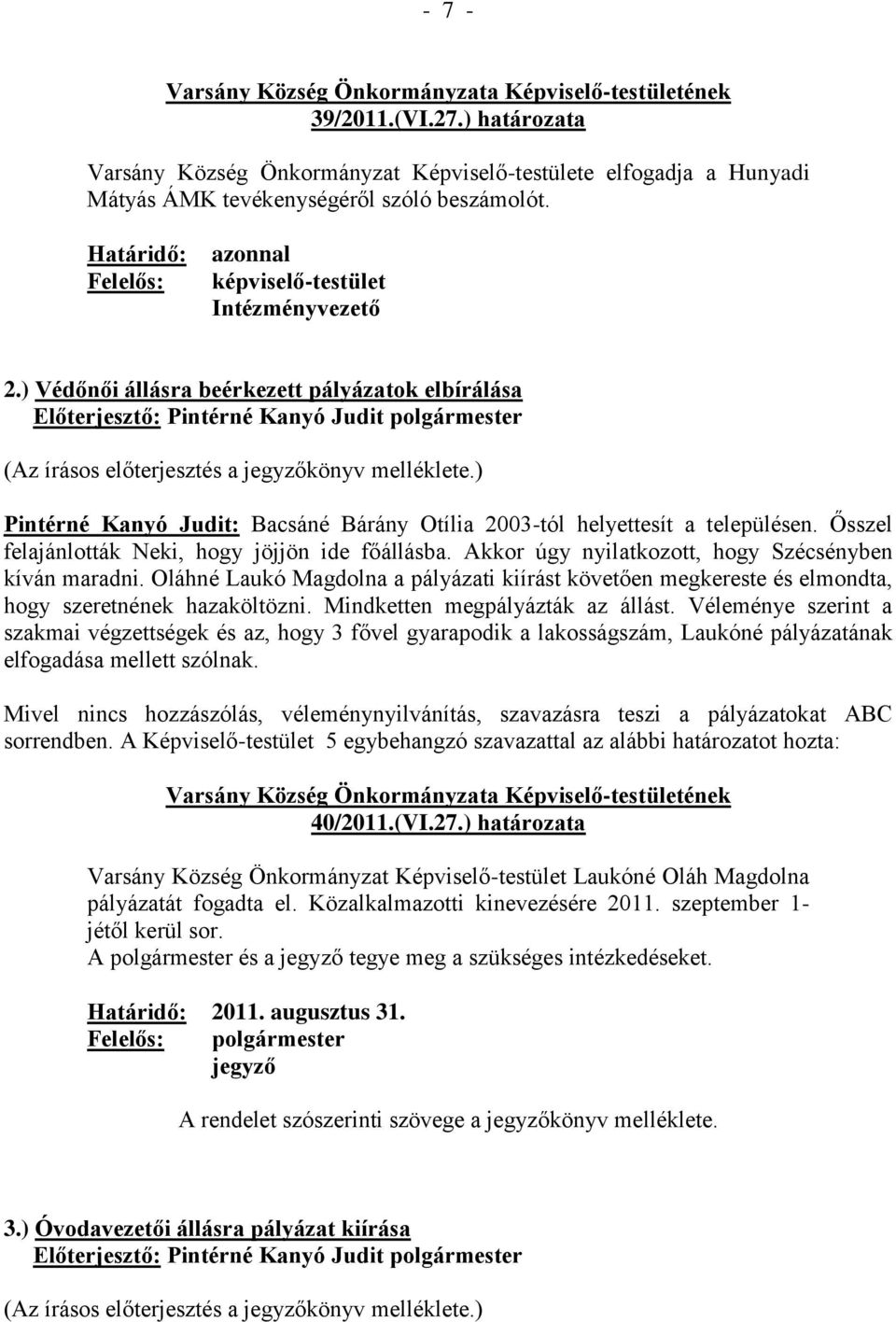 - 7 -

Varsány Község Önkormányzata Képviselő-testületének 39/2011.(VI.27.) határozata

Varsány Község Önkormányzat Képviselő-testülete elfogadja a Hunyadi Mátyás ÁMK tevékenységéről szóló beszámolót.

Határidő: azonnal
Felelős: képviselő-testület
Intézményvezető

2.) Védőnői állásra beérkezett pályázatok elbírálása
Előterjesztő: Pintérné Kanyó Judit polgármester

(Az írásos előterjesztés a jegyzőkönyv melléklete.)

Pintérné Kanyó Judit: Bacsáné Bárány Otília 2003-tól helyettesít a településen. Ősszel felajánlották Neki, hogy jöjjön ide főállásba. Akkor úgy nyilatkozott, hogy Szécsényben kíván maradni. Oláhné Laukó Magdolna a pályázati kiírást követően megkereste és elmondta, hogy szeretnének hazaköltözni. Mindketten megpályázták az állást. Véleménye szerint a szakmai végzettségek és az, hogy 3 fővel gyarapodik a lakosságszám, Laukóné pályázatának elfogadása mellett szólnak.

Mivel nincs hozzászólás, véleménynyilvánítás, szavazásra teszi a pályázatokat ABC sorrendben. A Képviselő-testület 5 egybehangzó szavazattal az alábbi határozatot hozta:

Varsány Község Önkormányzata Képviselő-testületének 40/2011.(VI.27.) határozata

Varsány Község Önkormányzat Képviselő-testület Laukóné Oláh Magdolna pályázatát fogadta el. Közalkalmazotti kinevezésére 2011. szeptember 1-jétől kerül sor.
A polgármester és a jegyző tegye meg a szükséges intézkedéseket.

Határidő: 2011. augusztus 31.
Felelős: polgármester
jegyző

A rendelet szószerinti szövege a jegyzőkönyv melléklete.

3.) Óvodavezetői állásra pályázat kiírása
Előterjesztő: Pintérné Kanyó Judit polgármester

(Az írásos előterjesztés a jegyzőkönyv melléklete.)